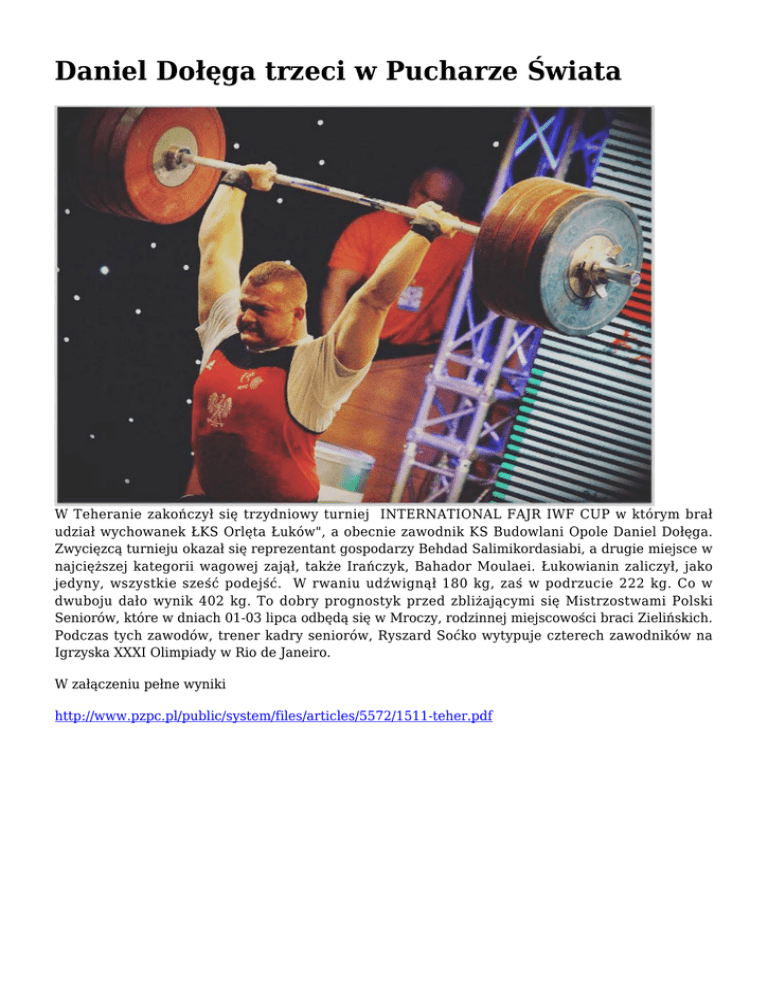 Daniel Dołęga trzeci w Pucharze Świata

W Teheranie zakończył się trzydniowy turniej INTERNATIONAL FAJR IWF CUP w którym brał udział wychowanek ŁKS Orlęta Łuków", a obecnie zawodnik KS Budowlani Opole Daniel Dołęga. Zwycięzcą turnieju okazał się reprezentant gospodarzy Behdad Salimikordasiabi, a drugie miejsce w najcięższej kategorii wagowej zajął, także Irańczyk, Bahador Moulaei. Łukowianin zaliczył, jako jedyny, wszystkie sześć podejść. W rwaniu udźwignął 180 kg, zaś w podrzucie 222 kg. Co w dwuboju dało wynik 402 kg. To dobry prognostyk przed zbliżającymi się Mistrzostwami Polski Seniorów, które w dniach 01-03 lipca odbędą się w Mroczy, rodzinnej miejscowości braci Zielińskich. Podczas tych zawodów, trener kadry seniorów, Ryszard Soćko wytypuje czterech zawodników na Igrzyska XXXI Olimpiady w Rio de Janeiro.

W załączeniu pełne wyniki

http://www.pzpc.pl/public/system/files/articles/5572/1511-teher.pdf